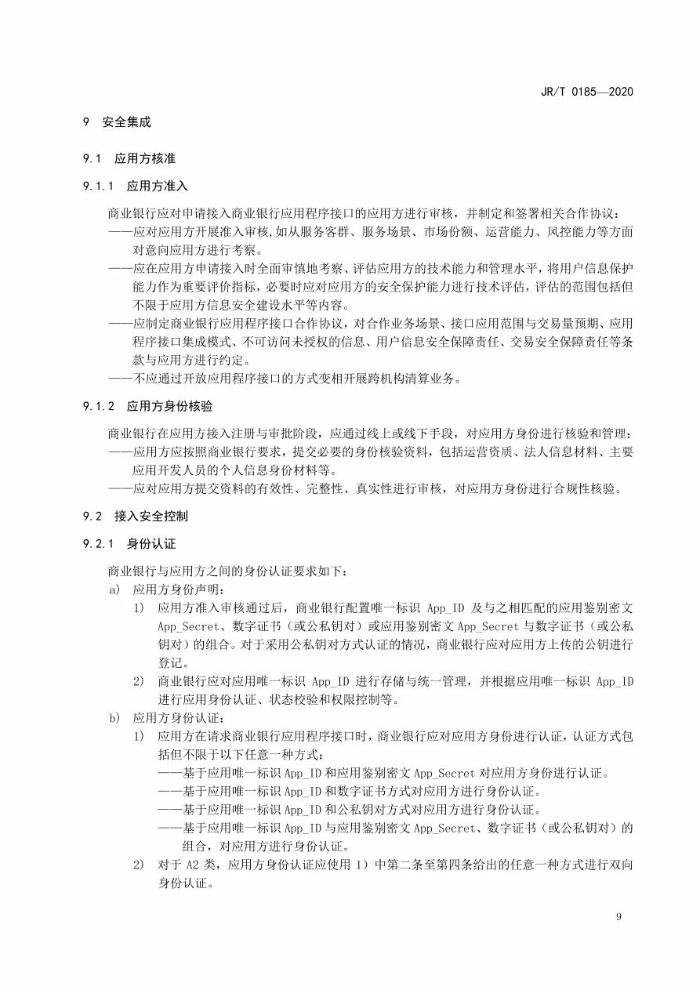 JR/T 0185—2020

9 安全集成

9.1 应用方核准

9.1.1 应用方准入

商业银行应对申请接入商业银行应用程序接口的应用方进行审核，并制定和签署相关合作协议：
——应对应用方开展准入审核，如从服务客群、服务场景、市场份额、运营能力、风控能力等方面对意向应用方进行考察。
——应在应用方申请接入时全面审慎地考察、评估应用方的技术能力和管理水平，将用户信息保护能力作为重要评价指标，必要时应对应用方的安全保护能力进行技术评估，评估的范围包括但不限于应用方信息安全建设水平等内容。
——应制定商业银行应用程序接口合作协议，对合作业务场景、接口应用范围与交易量预期、应用程序接口集成模式、不可访问未授权的信息、用户信息安全保障责任、交易安全保障责任等条款与应用方进行约定。
——不应通过开放应用程序接口的方式变相开展跨机构清算业务。

9.1.2 应用方身份核验

商业银行在应用方接入注册与审批阶段，应通过线上或线下手段，对应用方身份进行核验和管理：
——应用方应按照商业银行要求，提交必要的身份核验资料，包括运营资质、法人信息材料、主要应用开发人员的个人信息身份材料等。
——应对应用方提交资料的有效性、完整性、真实性进行审核，对应用方身份进行合规性核验。

9.2 接入安全控制

9.2.1 身份认证

商业银行与应用方之间的身份认证要求如下：
a) 应用方身份声明：
1) 应用方准入审核通过后，商业银行配置唯一标识 App_ID 及与之相匹配的应用鉴别密文 App_Secret、数字证书（或公私钥对）或应用鉴别密文 App_Secret 与数字证书（或公私钥对）的组合。对于采用公私钥对方式认证的情况，商业银行应对应用方上传的公钥进行登记。
2) 商业银行应对应用唯一标识 App_ID 进行存储与统一管理，并根据应用唯一标识 App_ID 进行应用身份认证、状态校验和权限控制等。
b) 应用方身份认证：
1) 应用方在请求商业银行应用程序接口时，商业银行应对应用方身份进行认证，认证方式包括但不限于以下任意一种方式：
——基于应用唯一标识 App_ID 和应用鉴别密文 App_Secret 对应用方身份进行认证。
——基于应用唯一标识 App_ID 和数字证书方式对应用方进行身份认证。
——基于应用唯一标识 App_ID 和公私钥对方式对应用方进行身份认证。
——基于应用唯一标识 App_ID 与应用鉴别密文 App_Secret、数字证书（或公私钥对）的组合，对应用方进行身份认证。
2) 对于 A2 类，应用方身份认证应使用 1）中第二条至第四条给出的任意一种方式进行双向身份认证。

9